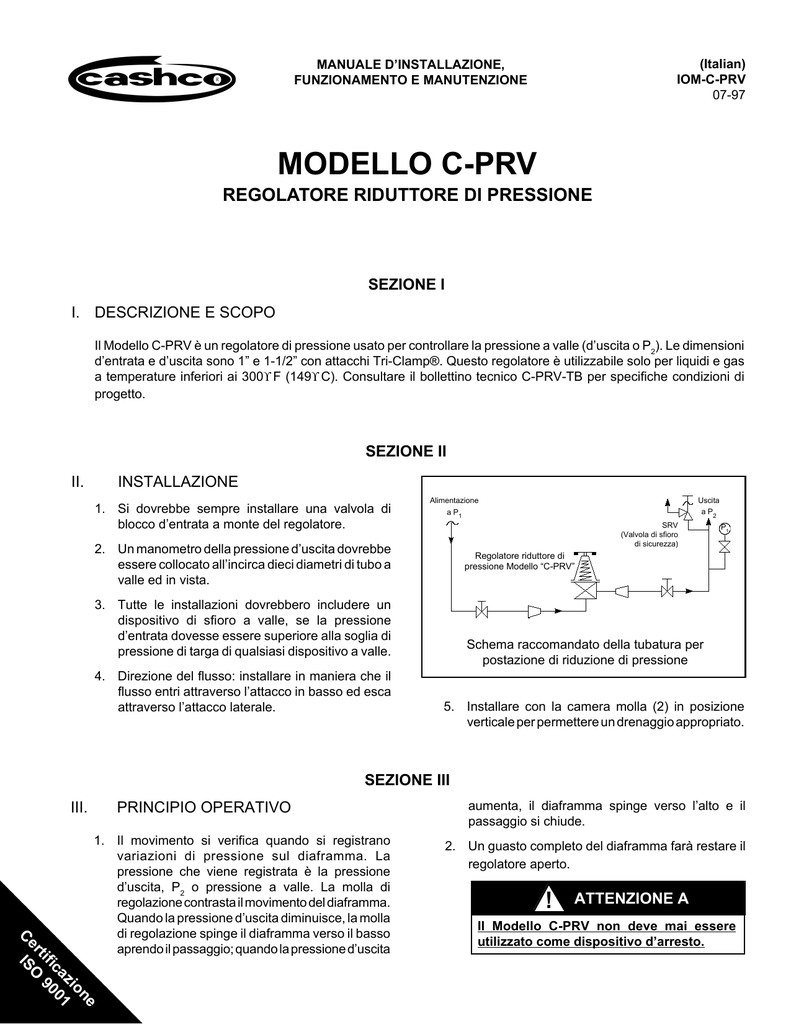 cashco

MANUALE D'INSTALLAZIONE, FUNZIONAMENTO E MANUTENZIONE

(Italian)
IOM-C-PRV
07-97

MODELLO C-PRV

REGOLATORE RIDUTTORE DI PRESSIONE

SEZIONE I

I. DESCRIZIONE E SCOPO

Il Modello C-PRV è un regolatore di pressione usato per controllare la pressione a valle (d'uscita o $P_2$). Le dimensioni d'entrata e d'uscita sono 1" e 1-1/2" con attacchi Tri-Clamp®. Questo regolatore è utilizzabile solo per liquidi e gas a temperature inferiori ai 300ϒF (149ϒC). Consultare il bollettino tecnico C-PRV-TB per specifiche condizioni di progetto.

SEZIONE II

II. INSTALLAZIONE

1. Si dovrebbe sempre installare una valvola di blocco d'entrata a monte del regolatore.

2. Un manometro della pressione d'uscita dovrebbe essere collocato all'incirca dieci diametri di tubo a valle ed in vista.

3. Tutte le installazioni dovrebbero includere un dispositivo di sfioro a valle, se la pressione d'entrata dovesse essere superiore alla soglia di pressione di targa di qualsiasi dispositivo a valle.

4. Direzione del flusso: installare in maniera che il flusso entri attraverso l'attacco in basso ed esca attraverso l'attacco laterale.

Alimentazione a $P_1$

Uscita a $P_2$

SRV (Valvola di sfioro di sicurezza)

Regolatore riduttore di pressione Modello "C-PRV"

Schema raccomandato della tubatura per postazione di riduzione di pressione

5. Installare con la camera molla (2) in posizione verticale per permettere un drenaggio appropriato.

SEZIONE III

III. PRINCIPIO OPERATIVO

1. Il movimento si verifica quando si registrano variazioni di pressione sul diaframma. La pressione che viene registrata è la pressione d'uscita, $P_2$ o pressione a valle. La molla di regolazione contrasta il movimento del diaframma. Quando la pressione d'uscita diminuisce, la molla di regolazione spinge il diaframma verso il basso aprendo il passaggio; quando la pressione d'uscita aumenta, il diaframma spinge verso l'alto e il passaggio si chiude.

2. Un guasto completo del diaframma farà restare il regolatore aperto.

! ATTENZIONE A

Il Modello C-PRV non deve mai essere utilizzato come dispositivo d'arresto.

Certificazione ISO 9001